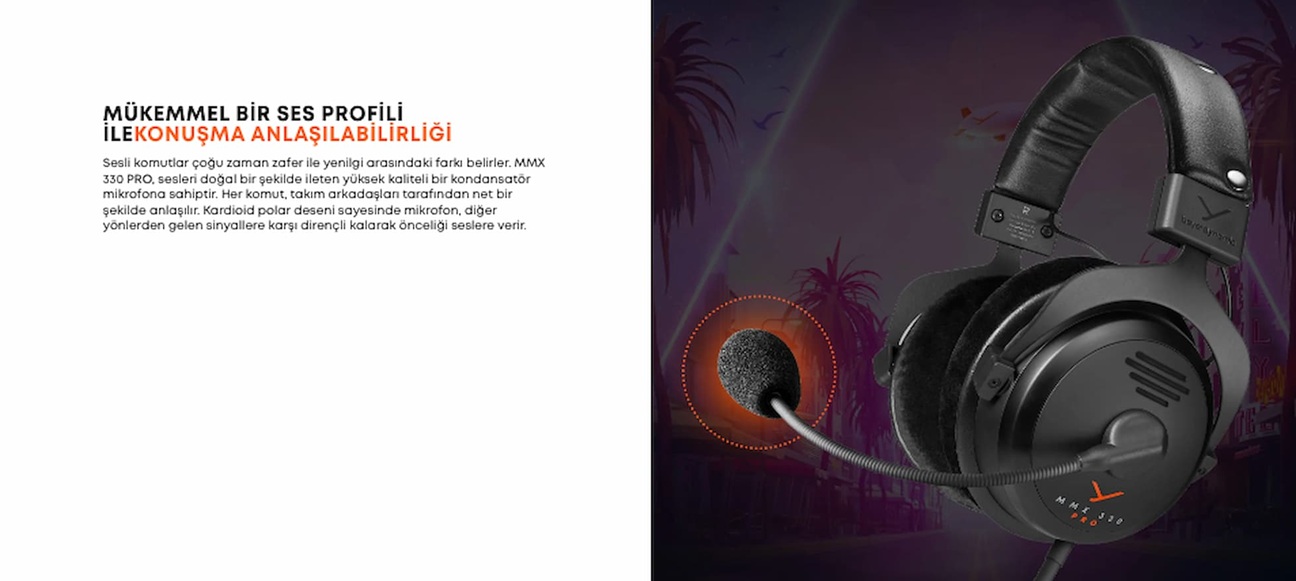 MÜKEMMEL BİR SES PROFİLİ İLEKONUŞMA ANLAŞILABİLİRLİĞİ

Sesli komutlar çoğu zaman zafer ile yenilgi arasındaki farkı belirler. MMX 330 PRO, sesleri doğal bir şekilde ileten yüksek kaliteli bir kondansatör mikrofona sahiptir. Her komut, takım arkadaşları tarafından net bir şekilde anlaşılır. Kardioid polar deseni sayesinde mikrofon, diğer yönlerden gelen sinyallere karşı dirençli kalarak önceliği seslere verir.

MMX 330
PRO